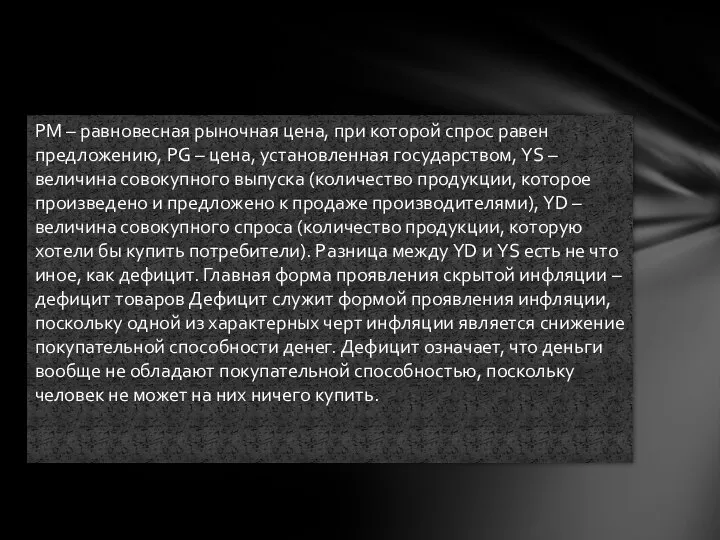 PM – равновесная рыночная цена, при которой спрос равен предложению, PG – цена, установленная государством, YS – величина совокупного выпуска (количество продукции, которое произведено и предложено к продаже производителями), YD – величина совокупного спроса (количество продукции, которую хотели бы купить потребители). Разница между YD и YS есть не что иное, как дефицит. Главная форма проявления скрытой инфляции – дефицит товаров Дефицит служит формой проявления инфляции, поскольку одной из характерных черт инфляции является снижение покупательной способности денег. Дефицит означает, что деньги вообще не обладают покупательной способностью, поскольку человек не может на них ничего купить.